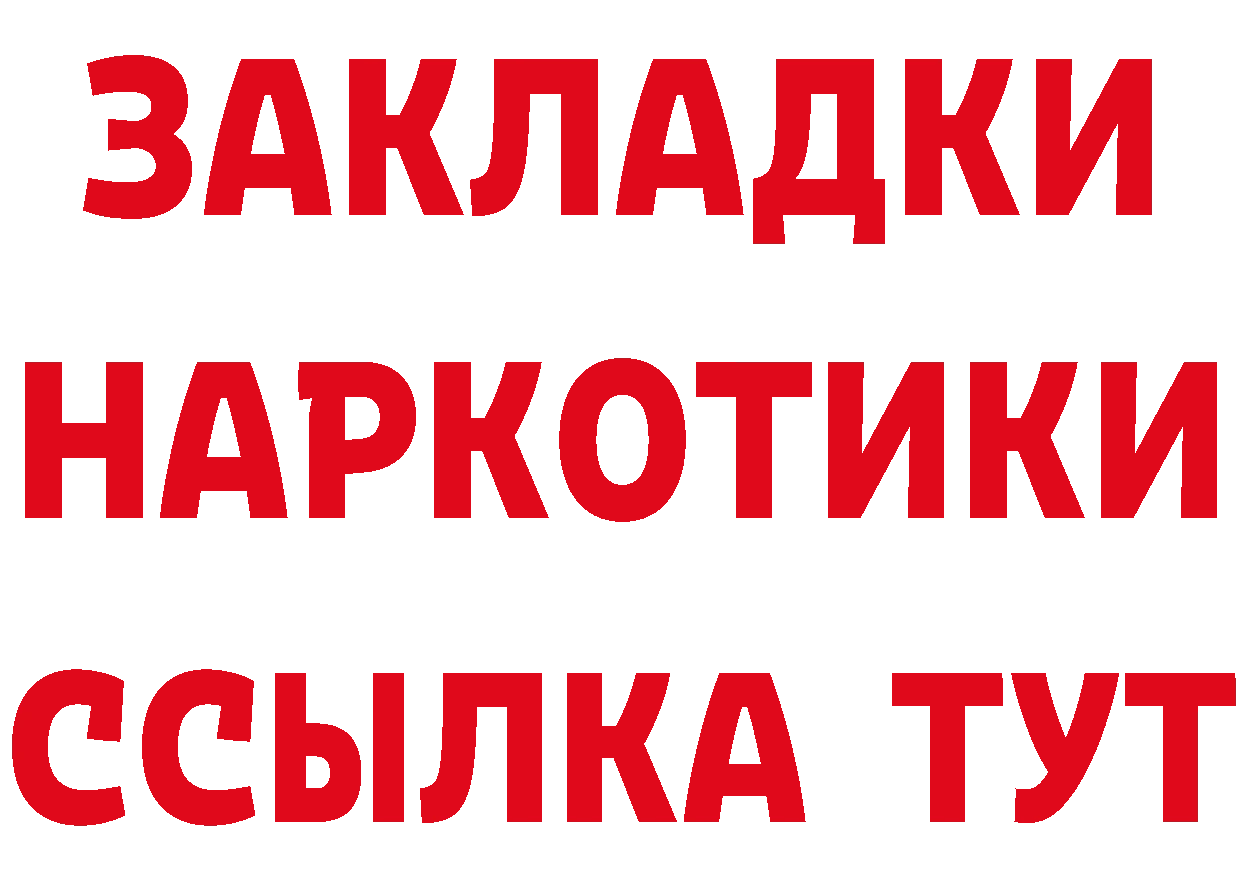 ЗАКЛАДКИ НАРКОТИКИ ССЫЛКА ТУТ